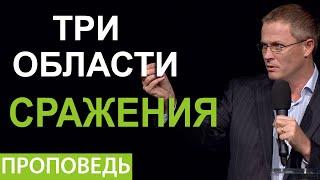 ТРИ
ОБЛАСТИ
СРАЖЕНИЯ

ПРОПОВЕДЬ